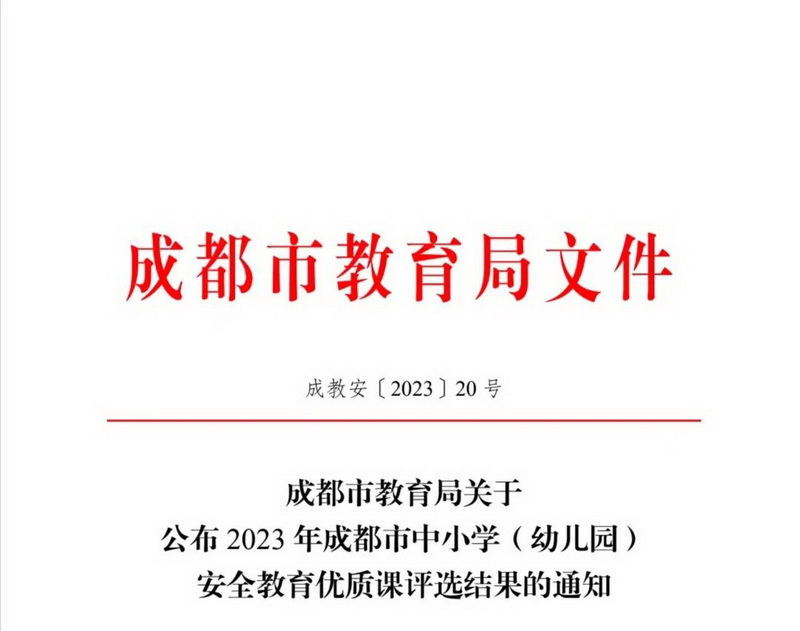 成都市教育局文件

成教安〔2023〕20号

成都市教育局关于
公布2023年成都市中小学（幼儿园）
安全教育优质课评选结果的通知